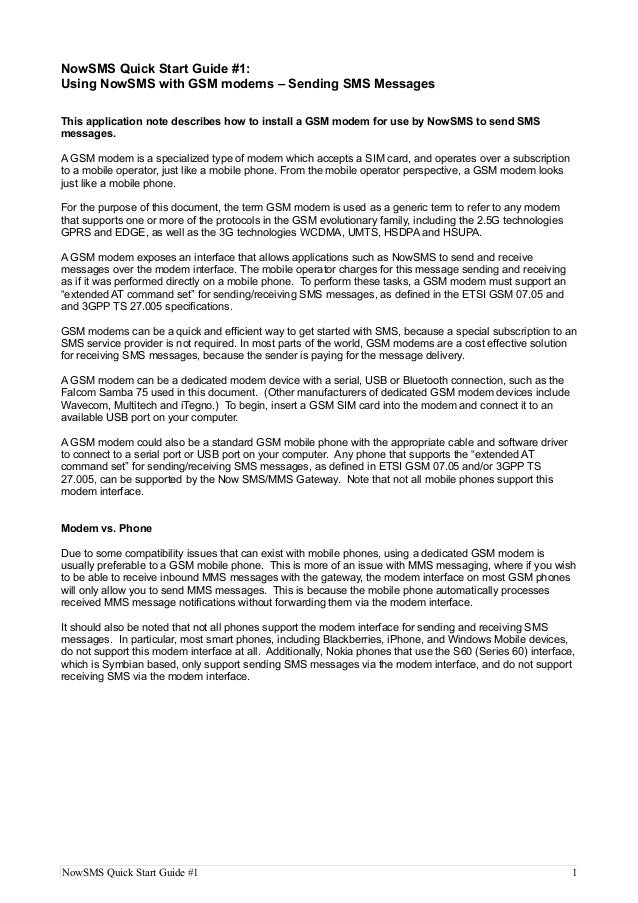 NowSMS Quick Start Guide #1:
Using NowSMS with GSM modems – Sending SMS Messages

This application note describes how to install a GSM modem for use by NowSMS to send SMS messages.

A GSM modem is a specialized type of modem which accepts a SIM card, and operates over a subscription to a mobile operator, just like a mobile phone. From the mobile operator perspective, a GSM modem looks just like a mobile phone.

For the purpose of this document, the term GSM modem is used as a generic term to refer to any modem that supports one or more of the protocols in the GSM evolutionary family, including the 2.5G technologies GPRS and EDGE, as well as the 3G technologies WCDMA, UMTS, HSDPA and HSUPA.

A GSM modem exposes an interface that allows applications such as NowSMS to send and receive messages over the modem interface. The mobile operator charges for this message sending and receiving as if it was performed directly on a mobile phone. To perform these tasks, a GSM modem must support an "extended AT command set" for sending/receiving SMS messages, as defined in the ETSI GSM 07.05 and and 3GPP TS 27.005 specifications.

GSM modems can be a quick and efficient way to get started with SMS, because a special subscription to an SMS service provider is not required. In most parts of the world, GSM modems are a cost effective solution for receiving SMS messages, because the sender is paying for the message delivery.

A GSM modem can be a dedicated modem device with a serial, USB or Bluetooth connection, such as the Falcom Samba 75 used in this document. (Other manufacturers of dedicated GSM modem devices include Wavecom, Multitech and iTegno.) To begin, insert a GSM SIM card into the modem and connect it to an available USB port on your computer.

A GSM modem could also be a standard GSM mobile phone with the appropriate cable and software driver to connect to a serial port or USB port on your computer. Any phone that supports the "extended AT command set" for sending/receiving SMS messages, as defined in ETSI GSM 07.05 and/or 3GPP TS 27.005, can be supported by the Now SMS/MMS Gateway. Note that not all mobile phones support this modem interface.

Modem vs. Phone

Due to some compatibility issues that can exist with mobile phones, using a dedicated GSM modem is usually preferable to a GSM mobile phone. This is more of an issue with MMS messaging, where if you wish to be able to receive inbound MMS messages with the gateway, the modem interface on most GSM phones will only allow you to send MMS messages. This is because the mobile phone automatically processes received MMS message notifications without forwarding them via the modem interface.

It should also be noted that not all phones support the modem interface for sending and receiving SMS messages. In particular, most smart phones, including Blackberries, iPhone, and Windows Mobile devices, do not support this modem interface at all. Additionally, Nokia phones that use the S60 (Series 60) interface, which is Symbian based, only support sending SMS messages via the modem interface, and do not support receiving SMS via the modem interface.

NowSMS Quick Start Guide #1 1